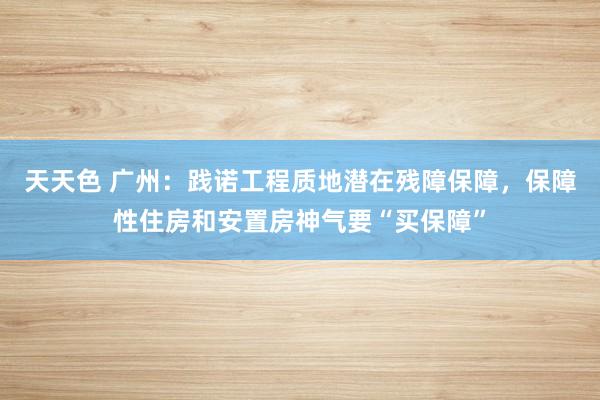 天天色 广州：践诺工程质地潜在残障保障，保障性住房和安置房神气要“买保障”